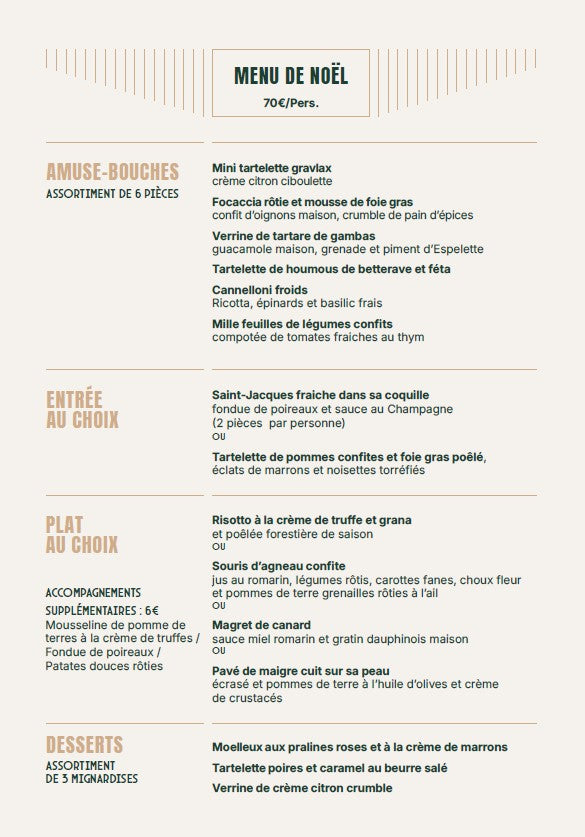 MENU DE NOËL
70€/Pers.

AMUSE-BOUCHES
ASSORTIMENT DE 6 PIÈCES

Mini tartelette gravlax
crème citron ciboulette

Focaccia rôtie et mousse de foie gras
confit d'oignons maison, crumble de pain d'épices

Verrine de tartare de gambas
guacamole maison, grenade et piment d'Espelette

Tartelette de houmous de betterave et féta

Cannelloni froids
Ricotta, épinards et basilic frais

Mille feuilles de légumes confits
compotée de tomates fraiches au thym

ENTRÉE
AU CHOIX

Saint-Jacques fraiche dans sa coquille
fondue de poireaux et sauce au Champagne
(2 pièces par personne)
OU

Tartelette de pommes confites et foie gras poêlé,
éclats de marrons et noisettes torréfiés

PLAT
AU CHOIX

ACCOMPAGNEMENTS
SUPPLÉMENTAIRES : 6€
Mousseline de pomme de terres à la crème de truffes / Fondue de poireaux / Patates douces rôties

Risotto à la crème de truffe et grana
et poêlée forestière de saison
OU

Souris d'agneau confite
jus au romarin, légumes rôtis, carottes fanes, choux fleur et pommes de terre grenailles rôties à l'ail
OU

Magret de canard
sauce miel romarin et gratin dauphinois maison
OU

Pavé de maigre cuit sur sa peau
écrasé et pommes de terre à l'huile d'olives et crème de crustacés

DESSERTS
ASSORTIMENT
DE 3 MIGNARDISES

Moelleux aux pralines roses et à la crème de marrons

Tartelette poires et caramel au beurre salé

Verrine de crème citron crumble